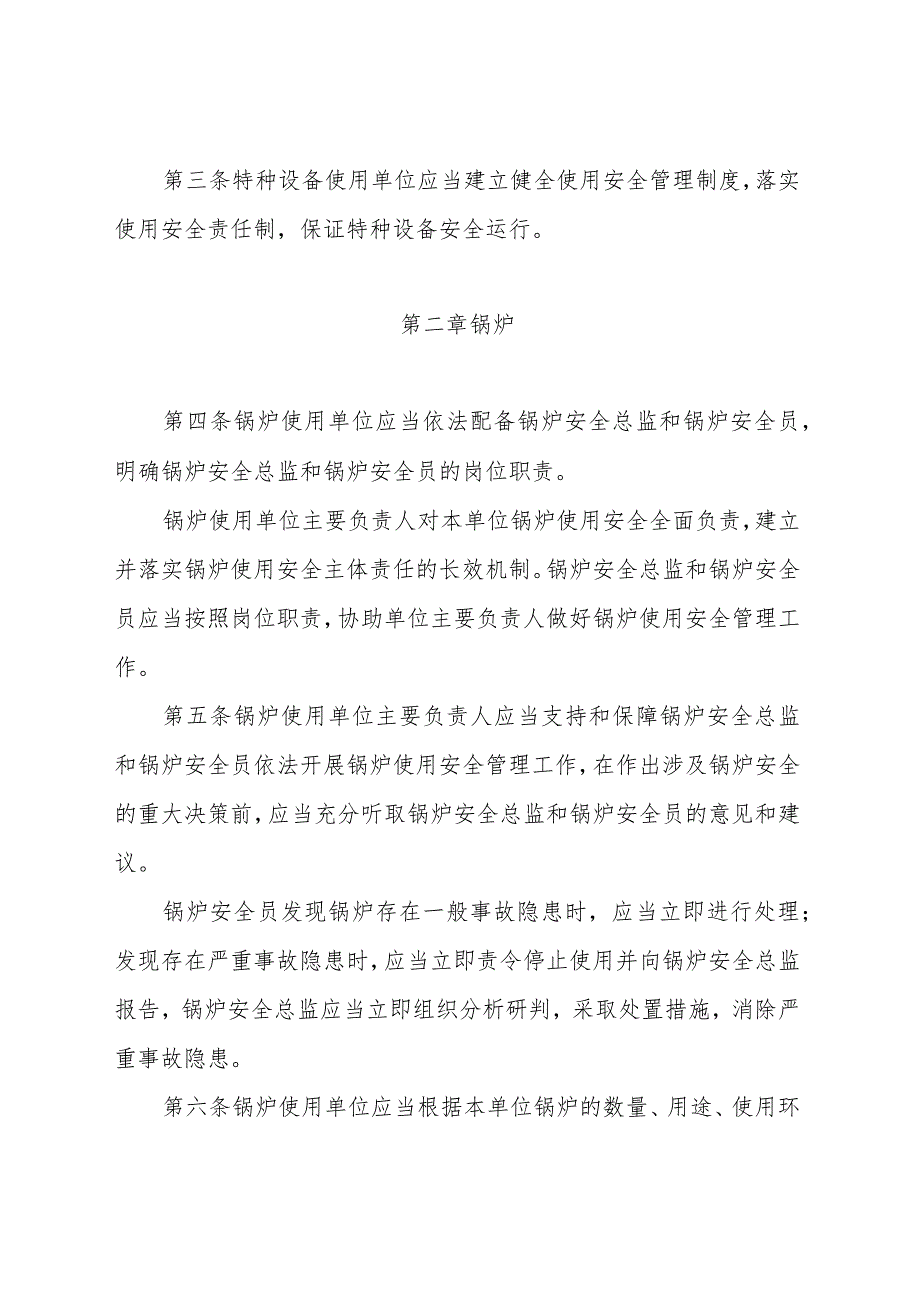 第三条特种设备使用单位应当建立健全使用安全管理制度，落实使用安全责任制，保证特种设备安全运行。

第二章锅炉

第四条锅炉使用单位应当依法配备锅炉安全总监和锅炉安全员，明确锅炉安全总监和锅炉安全员的岗位职责。

锅炉使用单位主要负责人对本单位锅炉使用安全全面负责，建立并落实锅炉使用安全主体责任的长效机制。锅炉安全总监和锅炉安全员应当按照岗位职责，协助单位主要负责人做好锅炉使用安全管理工作。

第五条锅炉使用单位主要负责人应当支持和保障锅炉安全总监和锅炉安全员依法开展锅炉使用安全管理工作，在作出涉及锅炉安全的重大决策前，应当充分听取锅炉安全总监和锅炉安全员的意见和建议。

锅炉安全员发现锅炉存在一般事故隐患时，应当立即进行处理；发现存在严重事故隐患时，应当立即责令停止使用并向锅炉安全总监报告，锅炉安全总监应当立即组织分析研判，采取处置措施，消除严重事故隐患。

第六条锅炉使用单位应当根据本单位锅炉的数量、用途、使用环